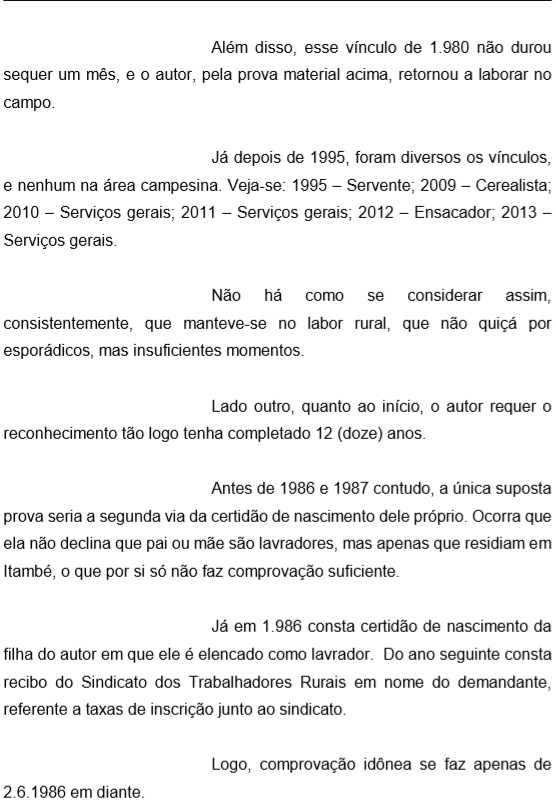 Além disso, esse vínculo de 1.980 não durou sequer um mês, e o autor, pela prova material acima, retornou a laborar no campo.

Já depois de 1995, foram diversos os vínculos, e nenhum na área campesina. Veja-se: 1995 – Servente; 2009 – Cerealista; 2010 – Serviços gerais; 2011 – Serviços gerais; 2012 – Ensacador; 2013 – Serviços gerais.

Não há como se considerar assim, consistentemente, que manteve-se no labor rural, que não quiçá por esporádicos, mas insuficientes momentos.

Lado outro, quanto ao início, o autor requer o reconhecimento tão logo tenha completado 12 (doze) anos.

Antes de 1986 e 1987 contudo, a única suposta prova seria a segunda via da certidão de nascimento dele próprio. Ocorra que ela não declina que pai ou mãe são lavradores, mas apenas que residiam em Itambé, o que por si só não faz comprovação suficiente.

Já em 1.986 consta certidão de nascimento da filha do autor em que ele é elencado como lavrador. Do ano seguinte consta recibo do Sindicato dos Trabalhadores Rurais em nome do demandante, referente a taxas de inscrição junto ao sindicato.

Logo, comprovação idônea se faz apenas de 2.6.1986 em diante.